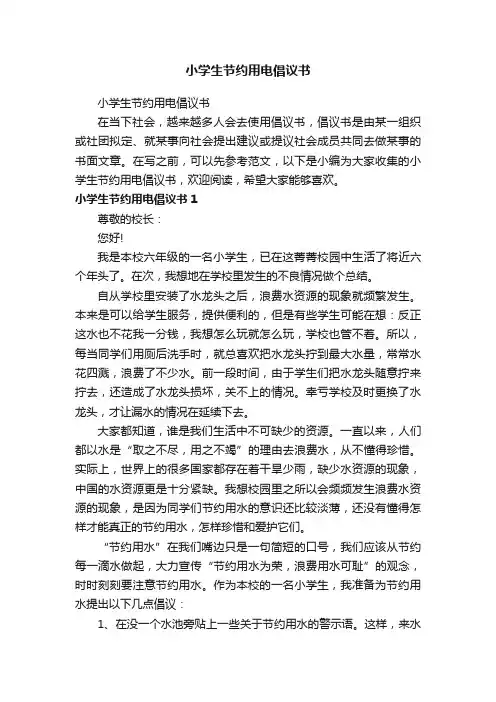 小学生节约用电倡议书

小学生节约用电倡议书

在当下社会，越来越多人会去使用倡议书，倡议书是由某一组织或社团拟定、就某事向社会提出建议或提议社会成员共同去做某事的书面文章。在写之前，可以先参考范文，以下是小编为大家收集的小学生节约用电倡议书，欢迎阅读，希望大家能够喜欢。

小学生节约用电倡议书 1

尊敬的校长：

您好!

我是本校六年级的一名小学生，已在这菁菁校园中生活了将近六个年头了。在次，我想地在学校里发生的不良情况做个总结。

自从学校里安装了水龙头之后，浪费水资源的现象就频繁发生。本来是可以给学生服务，提供便利的，但是有些学生可能在想：反正这水也不花我一分钱，我想怎么玩就怎么玩，学校也管不着。所以，每当同学们用厕后洗手时，就总喜欢把水龙头拧到最大水量，常常水花四溅，浪费了不少水。前一段时间，由于学生们把水龙头随意拧来拧去，还造成了水龙头损坏，关不上的情况。幸亏学校及时更换了水龙头，才让漏水的情况在延续下去。

大家都知道，谁是我们生活中不可缺少的资源。一直以来，人们都以水是“取之不尽，用之不竭”的理由去浪费水，从不懂得珍惜。实际上，世界上的很多国家都存在着干旱少雨，缺少水资源的现象，中国的水资源更是十分紧缺。我想校园里之所以会频频发生浪费水资源的现象，是因为同学们节约用水的意识还比较淡薄，还没有懂得怎样才能真正的节约用水，怎样珍惜和爱护它们。

“节约用水”在我们嘴边只是一句简短的口号，我们应该从节约每一滴水做起，大力宣传“节约用水为荣，浪费用水可耻”的观念，时时刻刻要注意节约用水。作为本校的一名小学生，我准备为节约用水提出以下几点倡议：

1、在没一个水池旁贴上一些关于节约用水的警示语。这样，来水